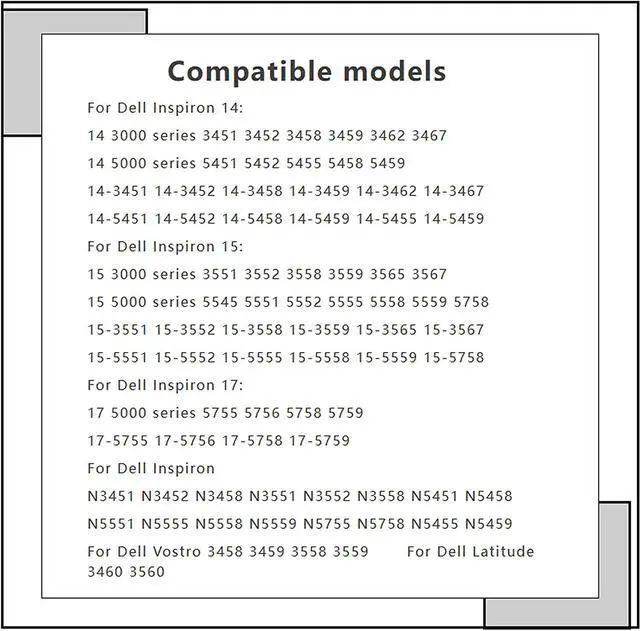 Compatible models

For Dell Inspiron 14:

14 3000 series 3451 3452 3458 3459 3462 3467

14 5000 series 5451 5452 5455 5458 5459

14-3451 14-3452 14-3458 14-3459 14-3462 14-3467

14-5451 14-5452 14-5458 14-5459 14-5455 14-5459

For Dell Inspiron 15:

15 3000 series 3551 3552 3558 3559 3565 3567

15 5000 series 5545 5551 5552 5555 5558 5559 5758

15-3551 15-3552 15-3558 15-3559 15-3565 15-3567

15-5551 15-5552 15-5555 15-5558 15-5559 15-5758

For Dell Inspiron 17:

17 5000 series 5755 5756 5758 5759

17-5755 17-5756 17-5758 17-5759

For Dell Inspiron

N3451 N3452 N3458 N3551 N3552 N3558 N5451 N5458

N5551 N5555 N5558 N5559 N5755 N5758 N5455 N5459

For Dell Vostro 3458 3459 3558 3559 For Dell Latitude 3460 3560